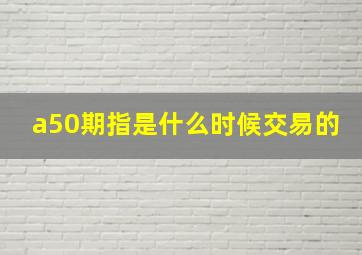 a50期指是什么时候交易的